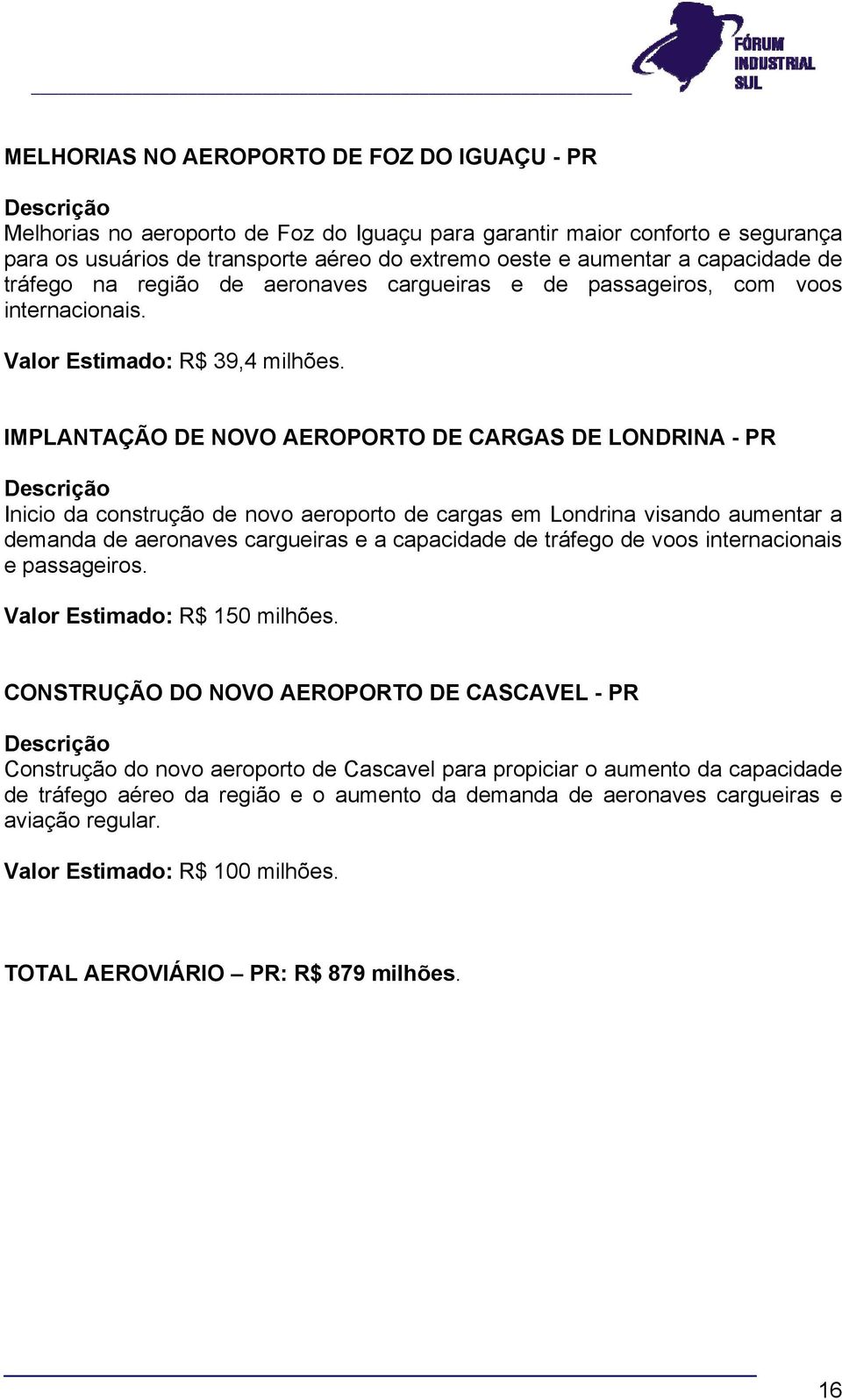 FÓRUM INDUSTRIAL SUL

MELHORIAS NO AEROPORTO DE FOZ DO IGUAÇU - PR

Descrição
Melhorias no aeroporto de Foz do Iguaçu para garantir maior conforto e segurança para os usuários de transporte aéreo do extremo oeste e aumentar a capacidade de tráfego na região de aeronaves cargueiras e de passageiros, com voos internacionais.

Valor Estimado: R$ 39,4 milhões.

IMPLANTAÇÃO DE NOVO AEROPORTO DE CARGAS DE LONDRINA - PR

Descrição
Inicio da construção de novo aeroporto de cargas em Londrina visando aumentar a demanda de aeronaves cargueiras e a capacidade de tráfego de voos internacionais e passageiros.

Valor Estimado: R$ 150 milhões.

CONSTRUÇÃO DO NOVO AEROPORTO DE CASCAVEL - PR

Descrição
Construção do novo aeroporto de Cascavel para propiciar o aumento da capacidade de tráfego aéreo da região e o aumento da demanda de aeronaves cargueiras e aviação regular.

Valor Estimado: R$ 100 milhões.

TOTAL AEROVIÁRIO – PR: R$ 879 milhões.

16